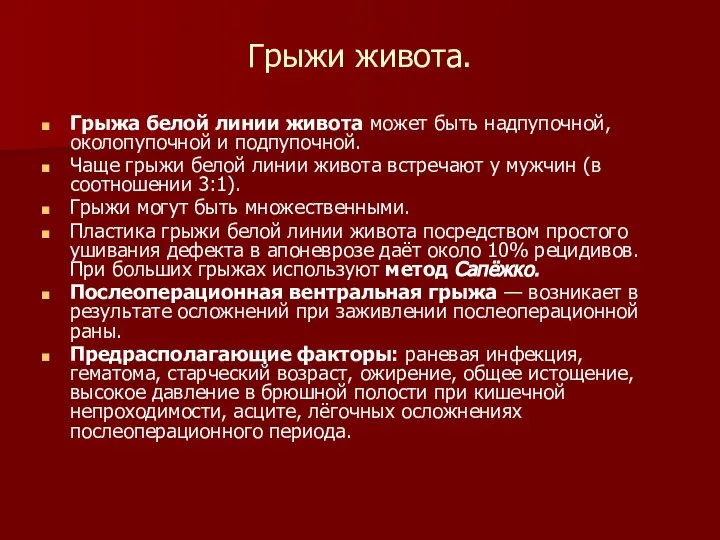 Грыжи живота.

Грыжа белой линии живота может быть надпупочной, околопупочной и подпупочной.

Чаще грыжи белой линии живота встречают у мужчин (в соотношении 3:1).

Грыжи могут быть множественными.

Пластика грыжи белой линии живота посредством простого ушивания дефекта в апоневрозе даёт около 10% рецидивов. При больших грыжах используют метод Сапёжко.

Послеоперационная вентральная грыжа — возникает в результате осложнений при заживлении послеоперационной раны.

Предрасполагающие факторы: раневая инфекция, гематома, старческий возраст, ожирение, общее истощение, высокое давление в брюшной полости при кишечной непроходимости, асците, лёгочных осложнениях послеоперационного периода.